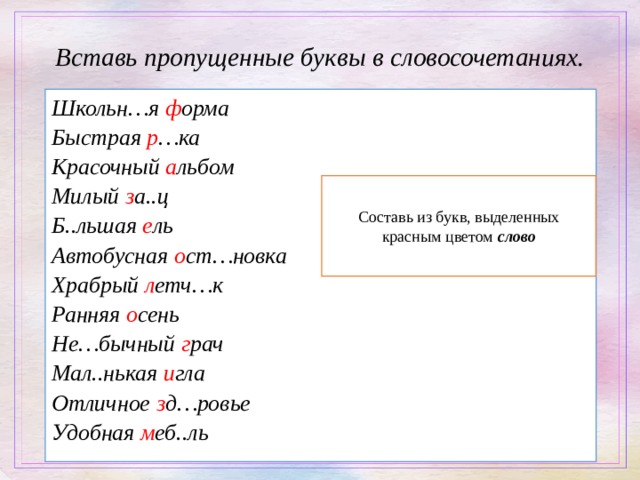 Вставь пропущенные буквы в словосочетаниях.

Школьн…я форма
Быстрая р…ка
Красочный альбом
Милый за..ц
Б..льшая ель
Автобусная ост…новка
Храбрый летч…к
Ранняя осень
Не…бычный грач
Мал..нькая игла
Отличное зд…ровье
Удобная меб..ль

Составь из букв, выделенных красным цветом слово